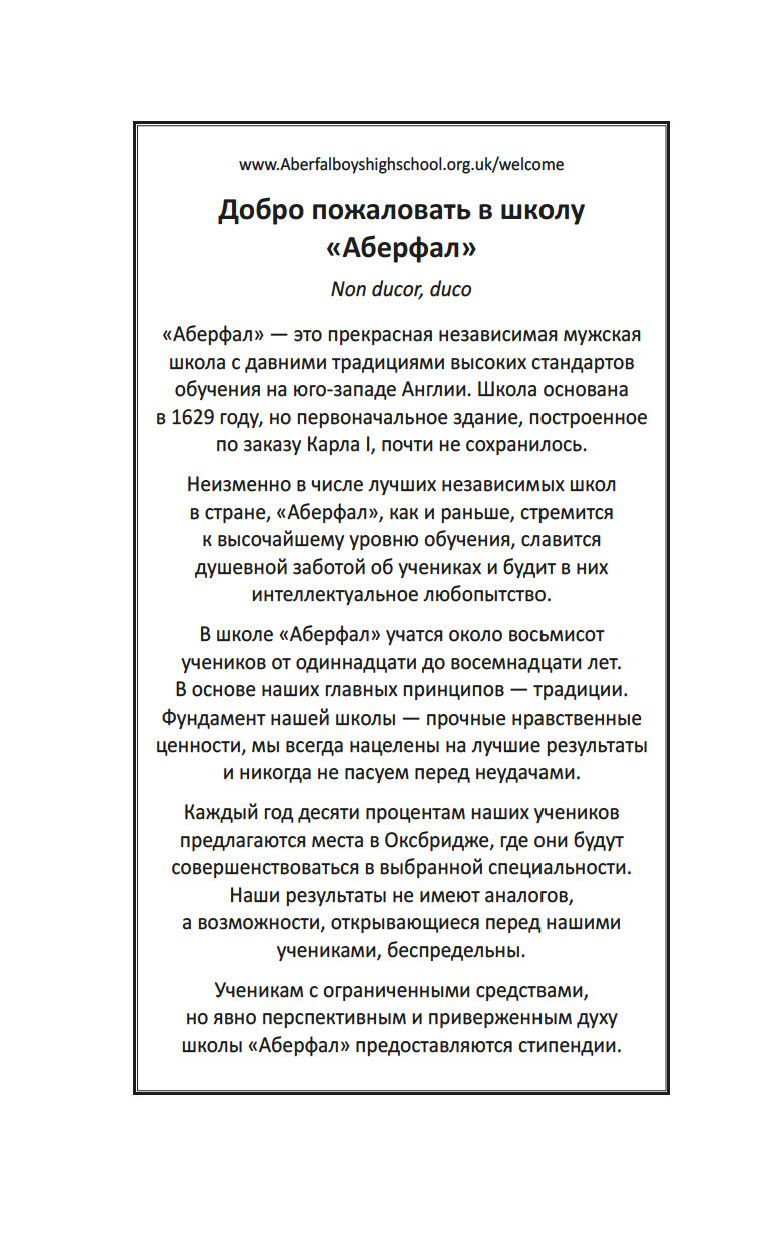 www.Aberfalboyshighschool.org.uk/welcome

Добро пожаловать в школу «Аберфал»

Non ducor, duco

«Аберфал» — это прекрасная независимая мужская школа с давними традициями высоких стандартов обучения на юго-западе Англии. Школа основана в 1629 году, но первоначальное здание, построенное по заказу Карла I, почти не сохранилось.

Неизменно в числе лучших независимых школ в стране, «Аберфал», как и раньше, стремится к высочайшему уровню обучения, славится душевной заботой об учениках и будит в них интеллектуальное любопытство.

В школе «Аберфал» учатся около восьмисот учеников от одиннадцати до восемнадцати лет. В основе наших главных принципов — традиции. Фундамент нашей школы — прочные нравственные ценности, мы всегда нацелены на лучшие результаты и никогда не пасуем перед неудачами.

Каждый год десяти процентам наших учеников предлагаются места в Оксбридже, где они будут совершенствоваться в выбранной специальности. Наши результаты не имеют аналогов, а возможности, открывающиеся перед нашими учениками, беспредельны.

Ученикам с ограниченными средствами, но явно перспективным и приверженным духу школы «Аберфал» предоставляются стипендии.